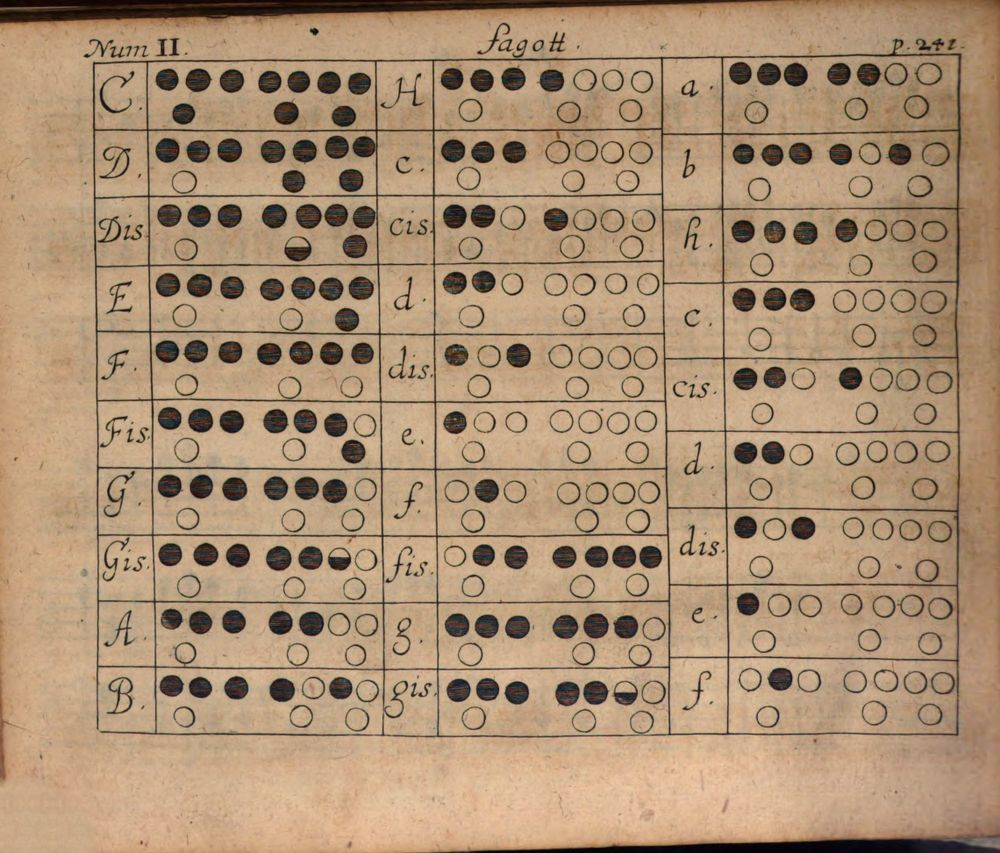 Num II. Fagott. p. 241.

C.

D.

Dis.

E.

F.

Fis.

G.

Gis.

A.

B.

H.

c.

cis.

d.

dis.

e.

f.

fis.

g.

gis.

a.

b

h.

c.

cis.

d.

dis.

e.

f.